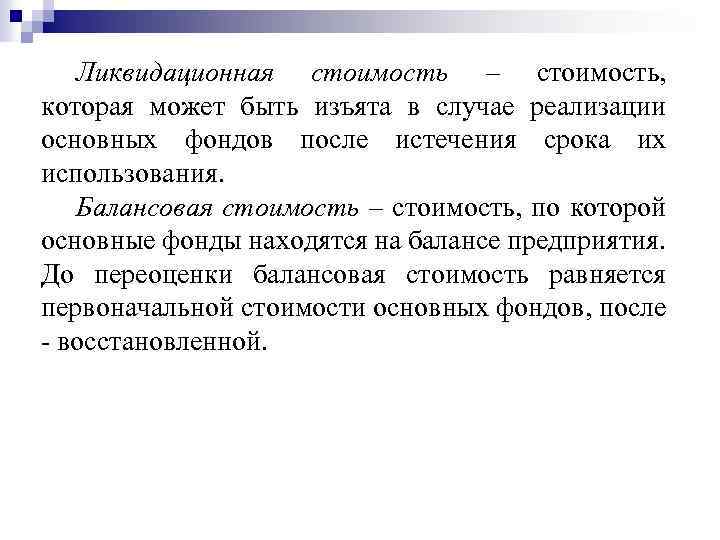 Ликвидационная стоимость – стоимость, которая может быть изъята в случае реализации основных фондов после истечения срока их использования.

Балансовая стоимость – стоимость, по которой основные фонды находятся на балансе предприятия. До переоценки балансовая стоимость равняется первоначальной стоимости основных фондов, после - восстановленной.